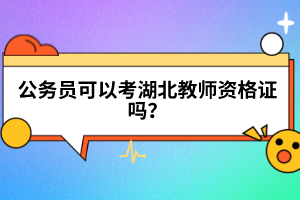 公务员可以考湖北教师资格证吗？